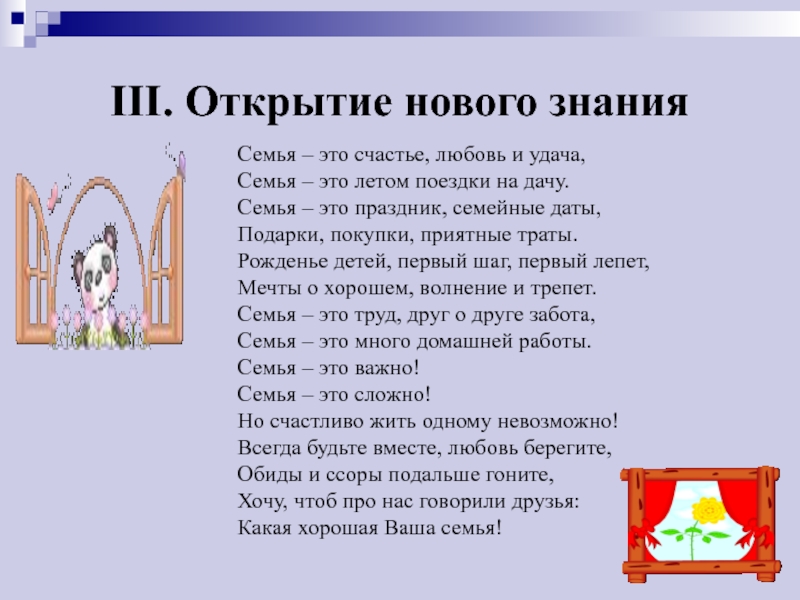 III. Открытие нового знания

Семья – это счастье, любовь и удача,
Семья – это летом поездки на дачу.
Семья – это праздник, семейные даты,
Подарки, покупки, приятные траты.
Рожденье детей, первый шаг, первый лепет,
Мечты о хорошем, волнение и трепет.
Семья – это труд, друг о друге забота,
Семья – это много домашней работы.
Семья – это важно!
Семья – это сложно!
Но счастливо жить одному невозможно!
Всегда будьте вместе, любовь берегите,
Обиды и ссоры подальше гоните,
Хочу, чтоб про нас говорили друзья:
Какая хорошая Ваша семья!